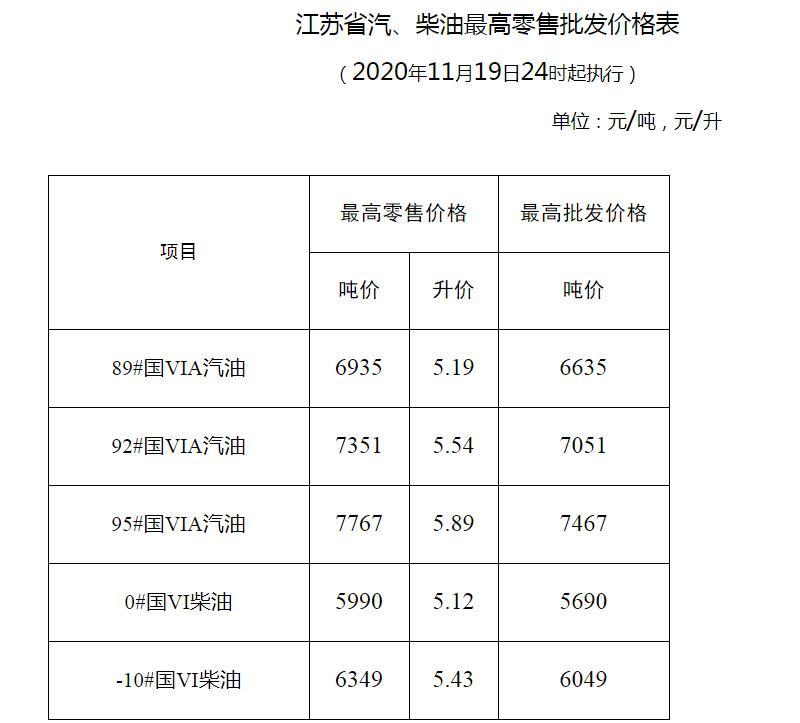 江苏省汽、柴油最高零售批发价格表

（2020年11月19日24时起执行）

单位：元/吨，元/升

| 项目 | 最高零售价格 | | 最高批发价格 |
|---|---|---|---|
| | 吨价 | 升价 | 吨价 |
| 89#国VIA汽油 | 6935 | 5.19 | 6635 |
| 92#国VIA汽油 | 7351 | 5.54 | 7051 |
| 95#国VIA汽油 | 7767 | 5.89 | 7467 |
| 0#国VI柴油 | 5990 | 5.12 | 5690 |
| -10#国VI柴油 | 6349 | 5.43 | 6049 |